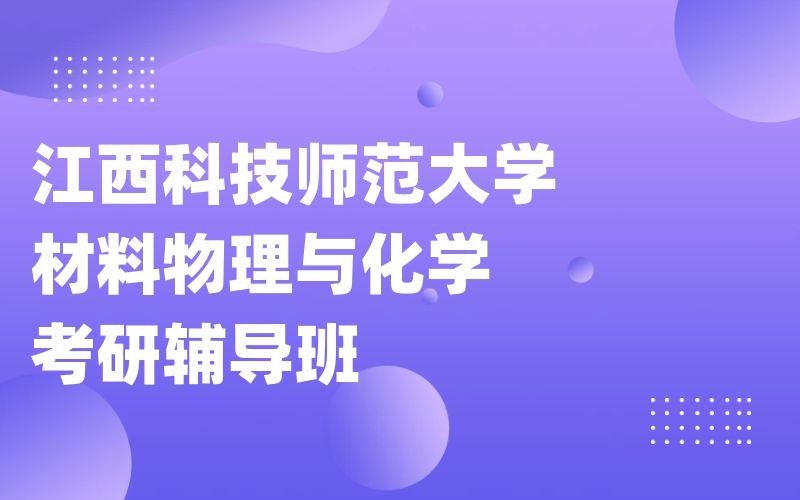 江西科技师范大学
材料物理与化学
考研辅导班